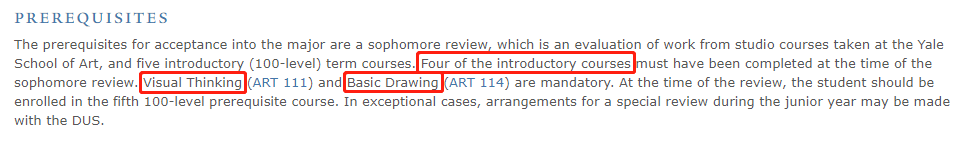 PREREQUISITES

The prerequisites for acceptance into the major are a sophomore review, which is an evaluation of work from studio courses taken at the Yale School of Art, and five introductory (100-level) term courses. Four of the introductory courses must have been completed at the time of the sophomore review. Visual Thinking (ART 111) and Basic Drawing (ART 114) are mandatory. At the time of the review, the student should be enrolled in the fifth 100-level prerequisite course. In exceptional cases, arrangements for a special review during the junior year may be made with the DUS.